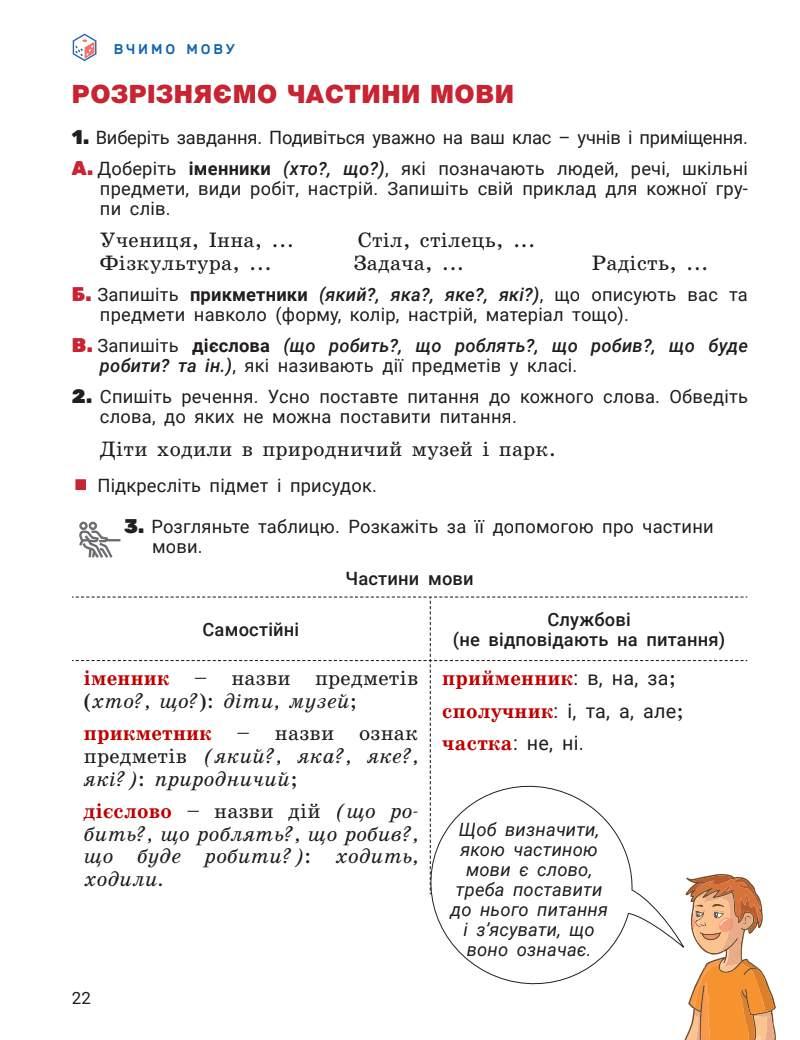 ВЧИМО МОВУ

РОЗРІЗНЯЄМО ЧАСТИНИ МОВИ

1. Виберіть завдання. Подивіться уважно на ваш клас – учнів і приміщення.

А. Доберіть іменники (хто?, що?), які позначають людей, речі, шкільні предмети, види робіт, настрій. Запишіть свій приклад для кожної групи слів.

Учениця, Інна, ... Стіл, стілець, ...
Фізкультура, ... Задача, ... Радість, ...

Б. Запишіть прикметники (який?, яка?, яке?, які?), що описують вас та предмети навколо (форму, колір, настрій, матеріал тощо).

В. Запишіть дієслова (що робить?, що роблять?, що робив?, що буде робити? та ін.), які називають дії предметів у класі.

2. Спишіть речення. Усно поставте питання до кожного слова. Обведіть слова, до яких не можна поставити питання.

Діти ходили в природничий музей і парк.

Підкресліть підмет і присудок.

3. Розгляньте таблицю. Розкажіть за її допомогою про частини мови.

Частини мови

| Самостійні | Службові (не відповідають на питання) |
|---|---|
| іменник – назви предметів (хто?, що?): діти, музей; прикметник – назви ознак предметів (який?, яка?, яке?, які?): природничий; дієслово – назви дій (що робить?, що роблять?, що робив?, що буде робити?): ходить, ходили. | прийменник: в, на, за; сполучник: і, та, а, але; частка: не, ні. |

Щоб визначити, якою частиною мови є слово, треба поставити до нього питання і з'ясувати, що воно означає.

22